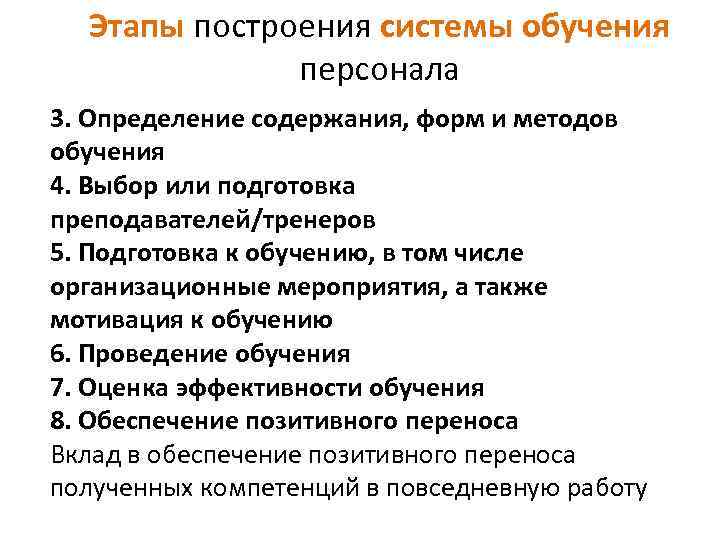 Этапы построения системы обучения персонала

3. Определение содержания, форм и методов обучения
4. Выбор или подготовка преподавателей/тренеров
5. Подготовка к обучению, в том числе организационные мероприятия, а также мотивация к обучению
6. Проведение обучения
7. Оценка эффективности обучения
8. Обеспечение позитивного переноса
Вклад в обеспечение позитивного переноса полученных компетенций в повседневную работу